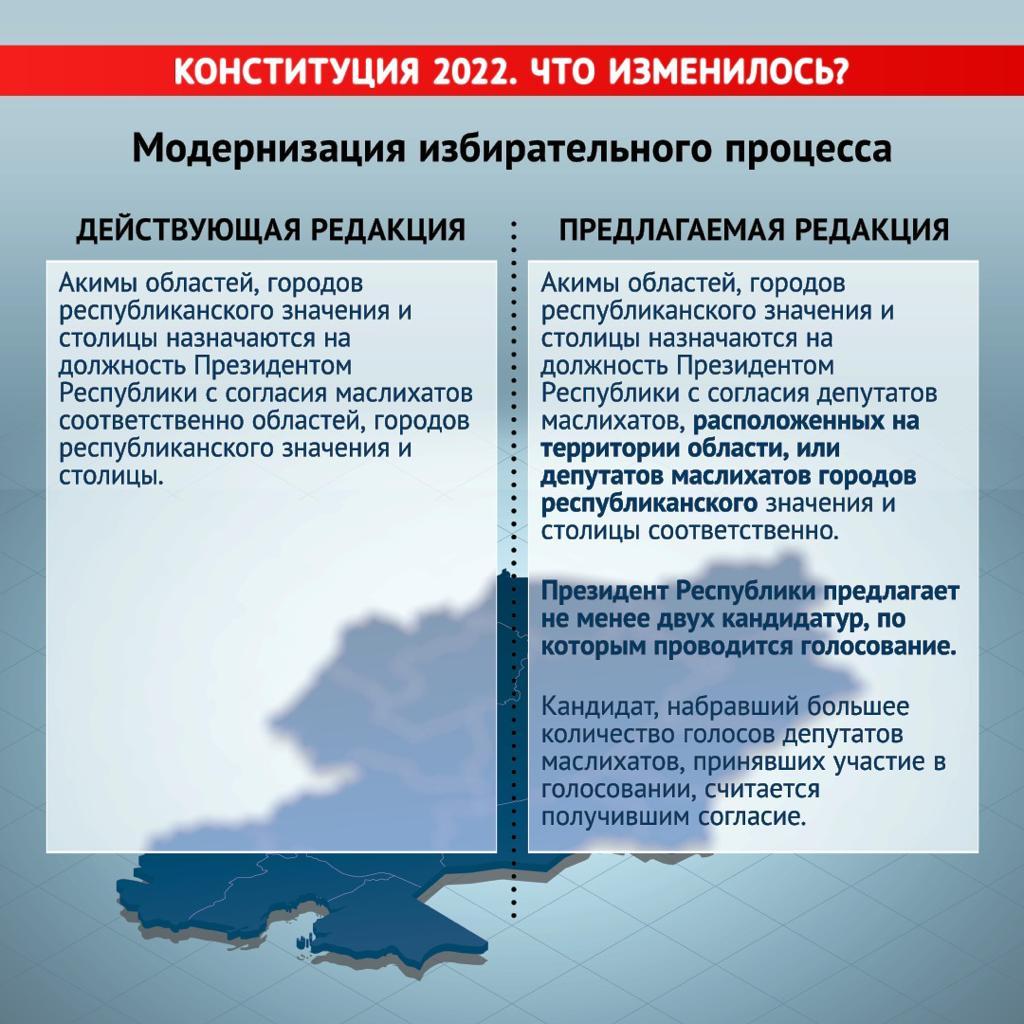 КОНСТИТУЦИЯ 2022. ЧТО ИЗМЕНИЛОСЬ?

Модернизация избирательного процесса

ДЕЙСТВУЮЩАЯ РЕДАКЦИЯ

Акимы областей, городов республиканского значения и столицы назначаются на должность Президентом Республики с согласия маслихатов соответственно областей, городов республиканского значения и столицы.

ПРЕДЛАГАЕМАЯ РЕДАКЦИЯ

Акимы областей, городов республиканского значения и столицы назначаются на должность Президентом Республики с согласия депутатов маслихатов, расположенных на территории области, или депутатов маслихатов городов республиканского значения и столицы соответственно.

Президент Республики предлагает не менее двух кандидатур, по которым проводится голосование.

Кандидат, набравший большее количество голосов депутатов маслихатов, принявших участие в голосовании, считается получившим согласие.